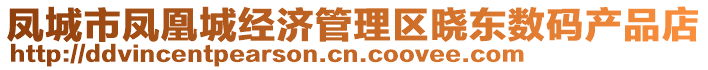 凤城市凤凰城经济管理区晓东数码产品店
http://ddvincentpearson.cn.coovee.com